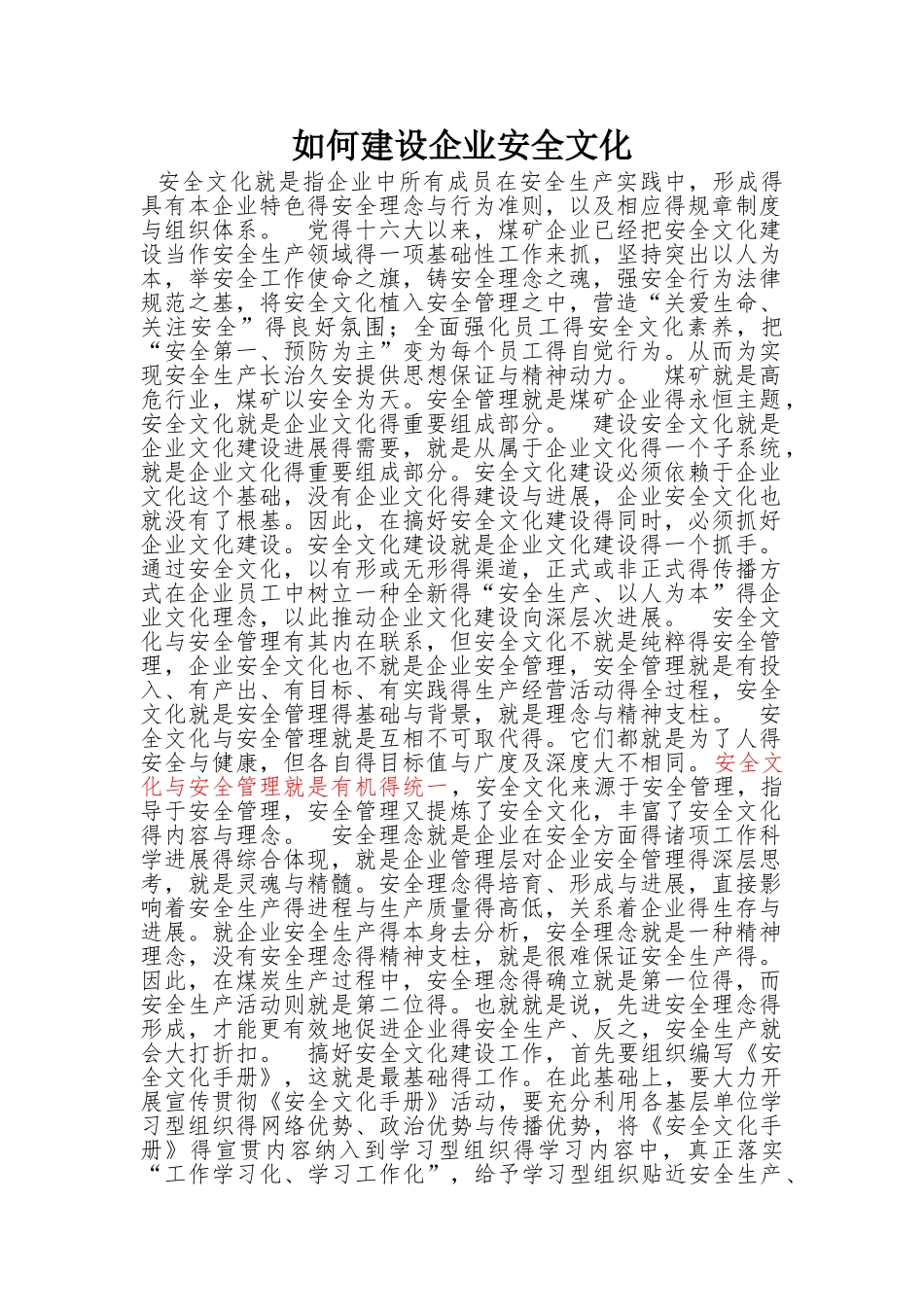 如何建设企业安全文化

安全文化就是指企业中所有成员在安全生产实践中，形成得具有本企业特色得安全理念与行为准则，以及相应得规章制度与组织体系。 党得十六大以来，煤矿企业已经把安全文化建设当作安全生产领域得一项基础性工作来抓，坚持突出以人为本，举安全工作使命之旗，铸安全理念之魂，强安全行为法律规范之基，将安全文化植入安全管理之中，营造“关爱生命、关注安全”得良好氛围；全面强化员工得安全文化素养，把“安全第一、预防为主”变为每个员工得自觉行为。从而为实现安全生产长治久安提供思想保证与精神动力。 煤矿就是高危行业，煤矿以安全为天。安全管理就是煤矿企业得永恒主题，安全文化就是企业文化得重要组成部分。 建设安全文化就是企业文化建设进展得需要，就是从属于企业文化得一个子系统，就是企业文化得重要组成部分。安全文化建设必须依赖于企业文化这个基础，没有企业文化得建设与进展，企业安全文化也就没有了根基。因此，在搞好安全文化建设得同时，必须抓好企业文化建设。安全文化建设就是企业文化建设得一个抓手。通过安全文化，以有形或无形得渠道，正式或非正式得传播方式在企业员工中树立一种全新得“安全生产、以人为本”得企业文化理念，以此推动企业文化建设向深层次进展。 安全文化与安全管理有其内在联系，但安全文化不就是纯粹得安全管理，企业安全文化也不就是企业安全管理，安全管理就是有投入、有产出、有目标、有实践得生产经营活动得全过程，安全文化就是安全管理得基础与背景，就是理念与精神支柱。 安全文化与安全管理就是互相不可取代得。它们都就是为了人得安全与健康，但各自得目标值与广度及深度大不相同。安全文化与安全管理就是有机得统一，安全文化来源于安全管理，指导于安全管理，安全管理又提炼了安全文化，丰富了安全文化得内容与理念。 安全理念就是企业在安全方面得诸项工作科学进展得综合体现，就是企业管理层对企业安全管理得深层思考，就是灵魂与精髓。安全理念得培育、形成与进展，直接影响着安全生产得进程与生产质量得高低，关系着企业得生存与进展。就企业安全生产得本身去分析，安全理念就是一种精神理念，没有安全理念得精神支柱，就是很难保证安全生产得。因此，在煤炭生产过程中，安全理念得确立就是第一位得，而安全生产活动则就是第二位得。也就就是说，先进安全理念得形成，才能更有效地促进企业得安全生产、反之，安全生产就会大打折扣。 搞好安全文化建设工作，首先要组织编写《安全文化手册》，这就是最基础得工作。在此基础上，要大力开展宣传贯彻《安全文化手册》活动，要充分利用各基层单位学习型组织得网络优势、政治优势与传播优势，将《安全文化手册》得宣贯内容纳入到学习型组织得学习内容中，真正落实“工作学习化、学习工作化”，给予学习型组织贴近安全生产、